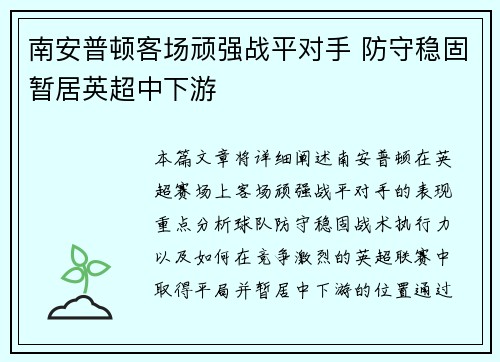 南安普顿客场顽强战平对手 防守稳固暂居英超中下游

本篇文章将详细阐述南安普顿在英超赛场上客场顽强战平对手的表现重点分析球队防守稳固战术执行力以及如何在竞争激烈的英超联赛中取得平局并暂居中下游的位置通过